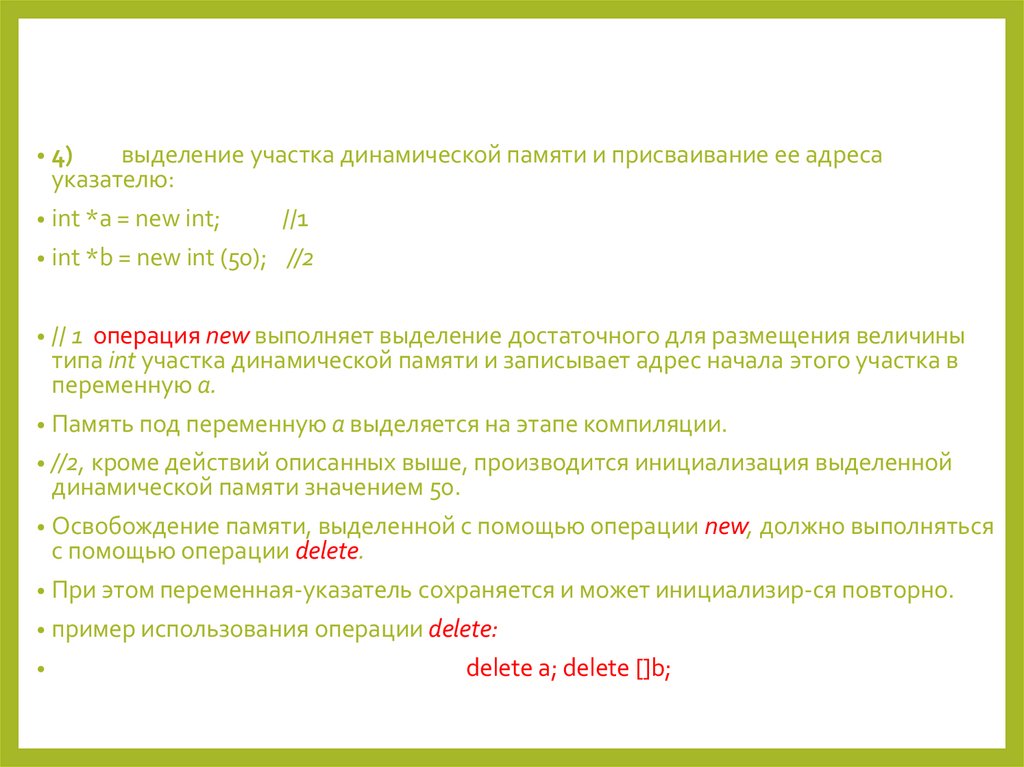 • 4) выделение участка динамической памяти и присваивание ее адреса указателю:

• int *a = new int; //1

• int *b = new int (50); //2

• // 1 операция new выполняет выделение достаточного для размещения величины типа int участка динамической памяти и записывает адрес начала этого участка в переменную a.

• Память под переменную a выделяется на этапе компиляции.

• //2, кроме действий описанных выше, производится инициализация выделенной динамической памяти значением 50.

• Освобождение памяти, выделенной с помощью операции new, должно выполняться с помощью операции delete.

• При этом переменная-указатель сохраняется и может инициализир-ся повторно.

• пример использования операции delete:

• delete a; delete []b;